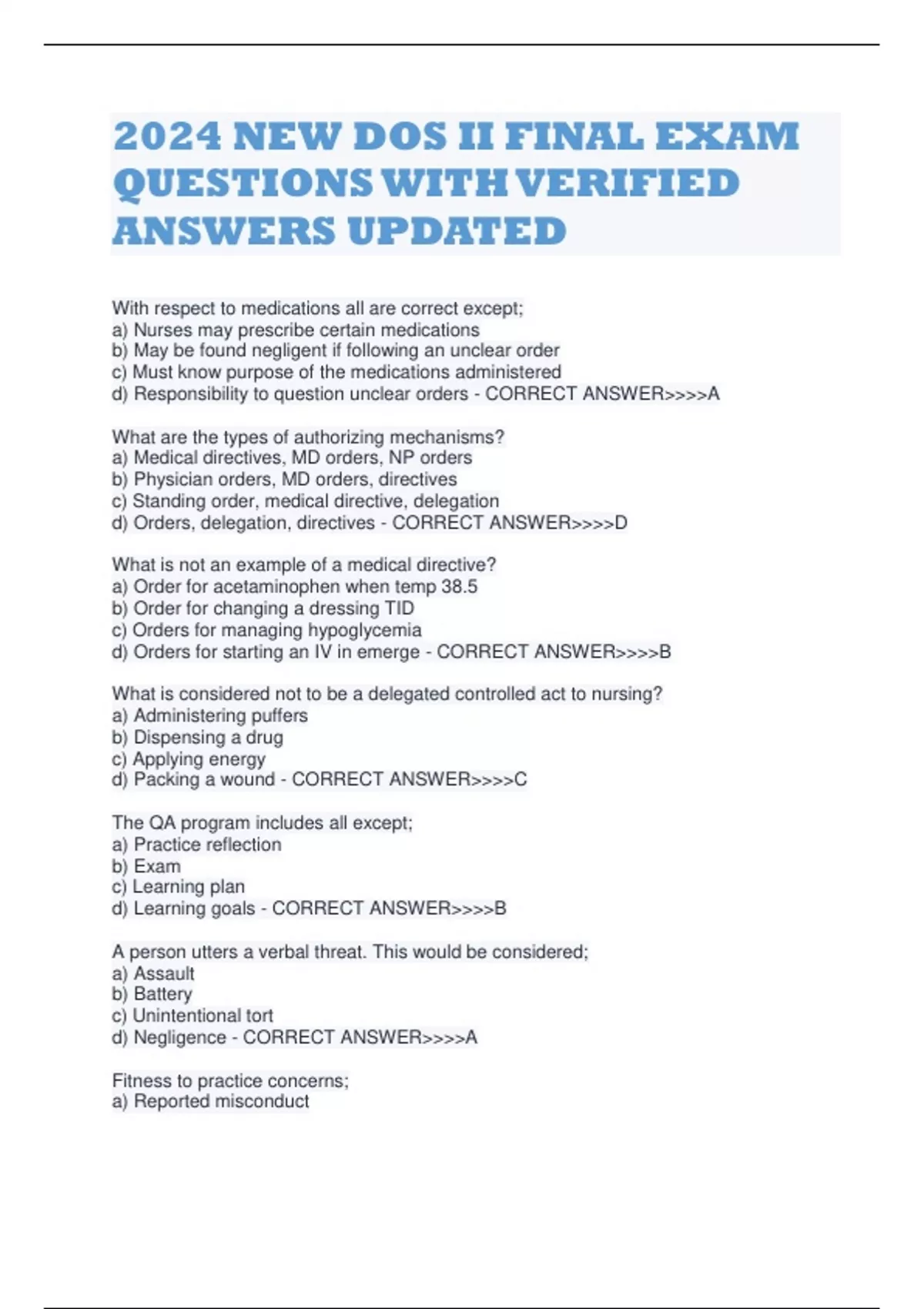 2024 NEW DOS II FINAL EXAM QUESTIONS WITH VERIFIED ANSWERS UPDATED

With respect to medications all are correct except;
a) Nurses may prescribe certain medications
b) May be found negligent if following an unclear order
c) Must know purpose of the medications administered
d) Responsibility to question unclear orders - CORRECT ANSWER>>>>A

What are the types of authorizing mechanisms?
a) Medical directives, MD orders, NP orders
b) Physician orders, MD orders, directives
c) Standing order, medical directive, delegation
d) Orders, delegation, directives - CORRECT ANSWER>>>>D

What is not an example of a medical directive?
a) Order for acetaminophen when temp 38.5
b) Order for changing a dressing TID
c) Orders for managing hypoglycemia
d) Orders for starting an IV in emerge - CORRECT ANSWER>>>>B

What is considered not to be a delegated controlled act to nursing?
a) Administering puffers
b) Dispensing a drug
c) Applying energy
d) Packing a wound - CORRECT ANSWER>>>>C

The QA program includes all except;
a) Practice reflection
b) Exam
c) Learning plan
d) Learning goals - CORRECT ANSWER>>>>B

A person utters a verbal threat. This would be considered;
a) Assault
b) Battery
c) Unintentional tort
d) Negligence - CORRECT ANSWER>>>>A

Fitness to practice concerns;
a) Reported misconduct